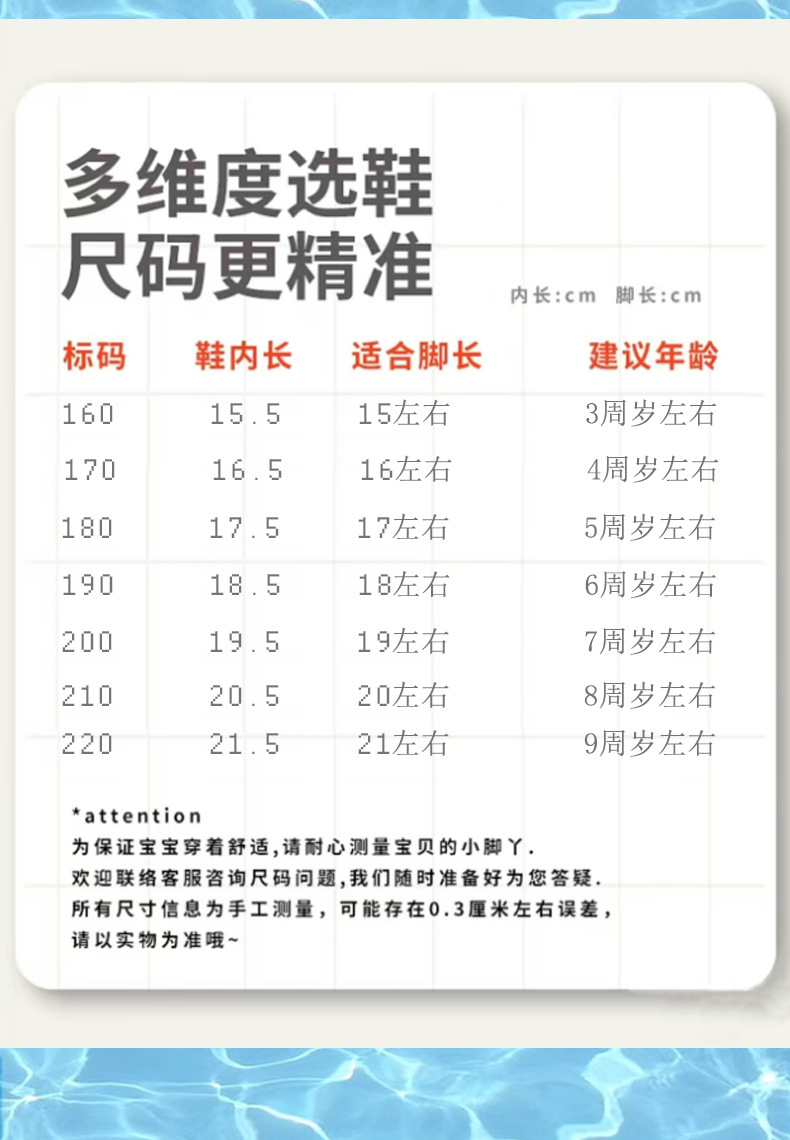 多维度选鞋
尺码更精准

内长:cm 脚长:cm

| 标码 | 鞋内长 | 适合脚长 | 建议年龄 |
|---|---|---|---|
| 160 | 15.5 | 15左右 | 3周岁左右 |
| 170 | 16.5 | 16左右 | 4周岁左右 |
| 180 | 17.5 | 17左右 | 5周岁左右 |
| 190 | 18.5 | 18左右 | 6周岁左右 |
| 200 | 19.5 | 19左右 | 7周岁左右 |
| 210 | 20.5 | 20左右 | 8周岁左右 |
| 220 | 21.5 | 21左右 | 9周岁左右 |

*attention
为保证宝宝穿着舒适,请耐心测量宝贝的小脚丫.
欢迎联络客服咨询尺码问题,我们随时准备好为您答疑.
所有尺寸信息为手工测量,可能存在0.3厘米左右误差,
请以实物为准哦~